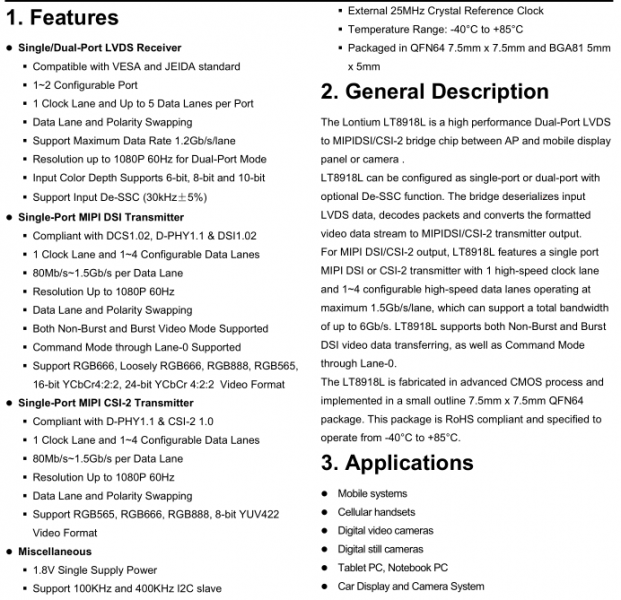 1. Features

● Single/Dual-Port LVDS Receiver
▪ Compatible with VESA and JEIDA standard
▪ 1~2 Configurable Port
▪ 1 Clock Lane and Up to 5 Data Lanes per Port
▪ Data Lane and Polarity Swapping
▪ Support Maximum Data Rate 1.2Gb/s/lane
▪ Resolution up to 1080P 60Hz for Dual-Port Mode
▪ Input Color Depth Supports 6-bit, 8-bit and 10-bit
▪ Support Input De-SSC (30kHz±5%)

● Single-Port MIPI DSI Transmitter
▪ Compliant with DCS1.02, D-PHY1.1 & DSI1.02
▪ 1 Clock Lane and 1~4 Configurable Data Lanes
▪ 80Mb/s~1.5Gb/s per Data Lane
▪ Resolution Up to 1080P 60Hz
▪ Data Lane and Polarity Swapping
▪ Both Non-Burst and Burst Video Mode Supported
▪ Command Mode through Lane-0 Supported
▪ Support RGB666, Loosely RGB666, RGB888, RGB565, 16-bit YCbCr4:2:2, 24-bit YCbCr 4:2:2 Video Format

● Single-Port MIPI CSI-2 Transmitter
▪ Compliant with D-PHY1.1 & CSI-2 1.0
▪ 1 Clock Lane and 1~4 Configurable Data Lanes
▪ 80Mb/s~1.5Gb/s per Data Lane
▪ Resolution Up to 1080P 60Hz
▪ Data Lane and Polarity Swapping
▪ Support RGB565, RGB666, RGB888, 8-bit YUV422 Video Format

● Miscellaneous
▪ 1.8V Single Supply Power
▪ Support 100KHz and 400KHz I2C slave
▪ External 25MHz Crystal Reference Clock
▪ Temperature Range: -40°C to +85°C
▪ Packaged in QFN64 7.5mm x 7.5mm and BGA81 5mm x 5mm

2. General Description

The Lontium LT8918L is a high performance Dual-Port LVDS to MIPIDSI/CSI-2 bridge chip between AP and mobile display panel or camera .
LT8918L can be configured as single-port or dual-port with optional De-SSC function. The bridge deserializes input LVDS data, decodes packets and converts the formatted video data stream to MIPIDSI/CSI-2 transmitter output.
For MIPI DSI/CSI-2 output, LT8918L features a single port MIPI DSI or CSI-2 transmitter with 1 high-speed clock lane and 1~4 configurable high-speed data lanes operating at maximum 1.5Gb/s/lane, which can support a total bandwidth of up to 6Gb/s. LT8918L supports both Non-Burst and Burst DSI video data transferring, as well as Command Mode through Lane-0.
The LT8918L is fabricated in advanced CMOS process and implemented in a small outline 7.5mm x 7.5mm QFN64 package. This package is RoHS compliant and specified to operate from -40°C to +85°C.

3. Applications

● Mobile systems
● Cellular handsets
● Digital video cameras
● Digital still cameras
● Tablet PC, Notebook PC
● Car Display and Camera System